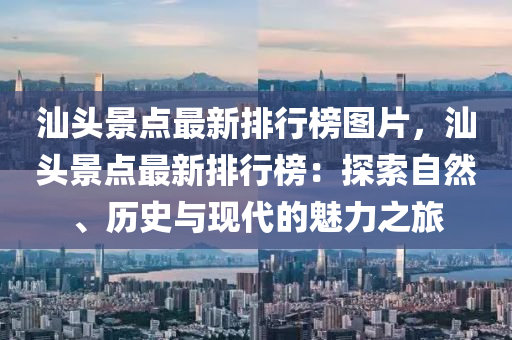 汕头景点最新排行榜图片，汕头景点最新排行榜：探索自然、历史与现代的魅力之旅